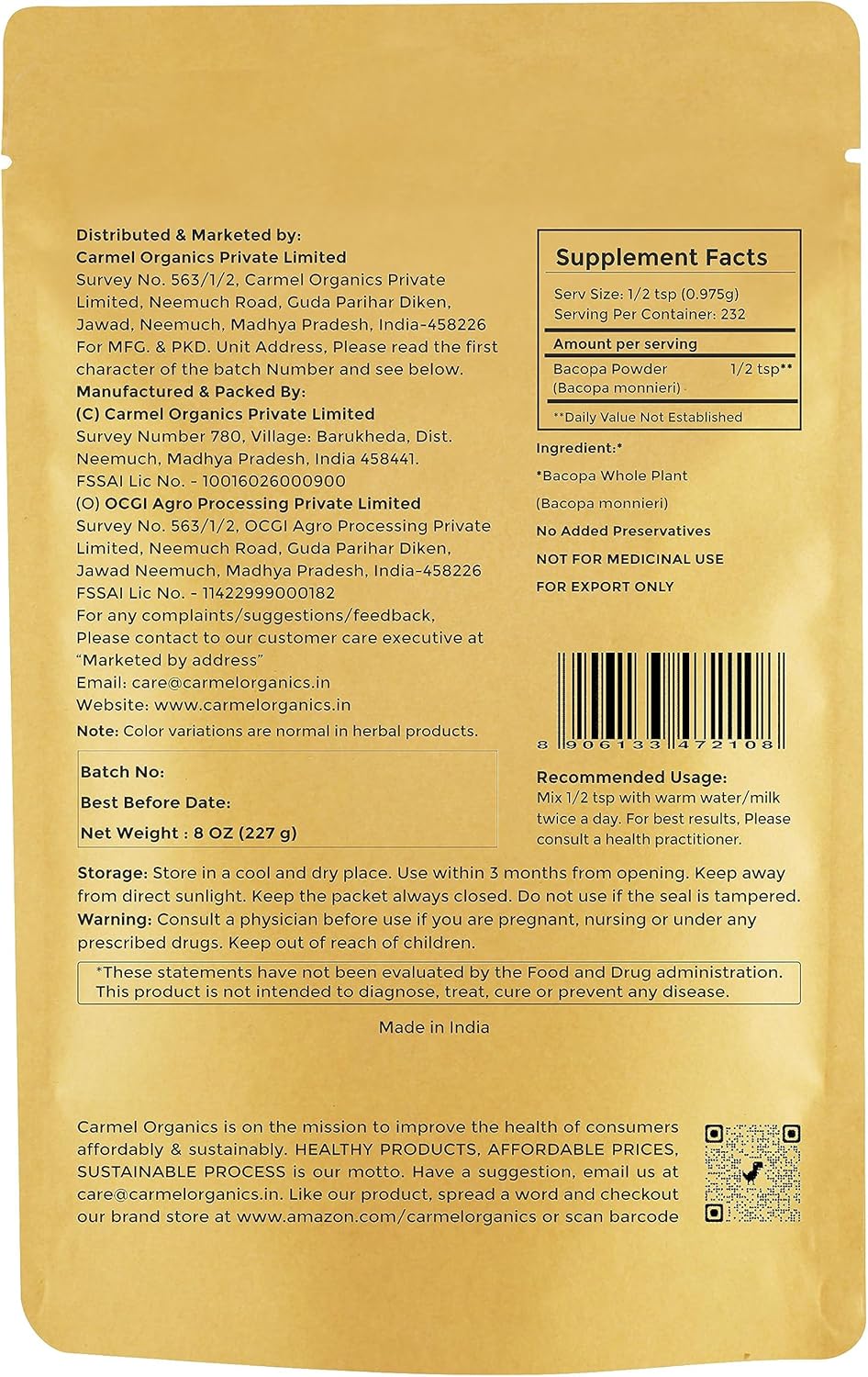 Distributed & Marketed by:
Carmel Organics Private Limited
Survey No. 563/1/2, Carmel Organics Private Limited, Neemuch Road, Guda Parihar Diken, Jawad, Neemuch, Madhya Pradesh, India-458226
For MFG. & PKD. Unit Address, Please read the first character of the batch Number and see below.
Manufactured & Packed By:
(C) Carmel Organics Private Limited
Survey Number 780, Village: Barukheda, Dist. Neemuch, Madhya Pradesh, India 458441.
FSSAI Lic No. - 10016026000900
(O) OCGI Agro Processing Private Limited
Survey No. 563/1/2, OCGI Agro Processing Private Limited, Neemuch Road, Guda Parihar Diken, Jawad Neemuch, Madhya Pradesh, India-458226
FSSAI Lic No. - 11422999000182
For any complaints/suggestions/feedback, Please contact to our customer care executive at "Marketed by address"
Email: care@carmelorganics.in
Website: www.carmelorganics.in
Note: Color variations are normal in herbal products.

Batch No:
Best Before Date:
Net Weight : 8 OZ (227 g)

Supplement Facts
Serv Size: 1/2 tsp (0.975g)
Serving Per Container: 232
Amount per serving
Bacopa Powder (Bacopa monnieri) 1/2 tsp**
**Daily Value Not Established

Ingredient:*
*Bacopa Whole Plant
(Bacopa monnieri)
No Added Preservatives
NOT FOR MEDICINAL USE
FOR EXPORT ONLY

8 906133 472108

Recommended Usage:
Mix 1/2 tsp with warm water/milk twice a day. For best results, Please consult a health practitioner.

Storage: Store in a cool and dry place. Use within 3 months from opening. Keep away from direct sunlight. Keep the packet always closed. Do not use if the seal is tampered.
Warning: Consult a physician before use if you are pregnant, nursing or under any prescribed drugs. Keep out of reach of children.

*These statements have not been evaluated by the Food and Drug administration. This product is not intended to diagnose, treat, cure or prevent any disease.

Made in India

Carmel Organics is on the mission to improve the health of consumers affordably & sustainably. HEALTHY PRODUCTS, AFFORDABLE PRICES, SUSTAINABLE PROCESS is our motto. Have a suggestion, email us at care@carmelorganics.in. Like our product, spread a word and checkout our brand store at www.amazon.com/carmelorganics or scan barcode